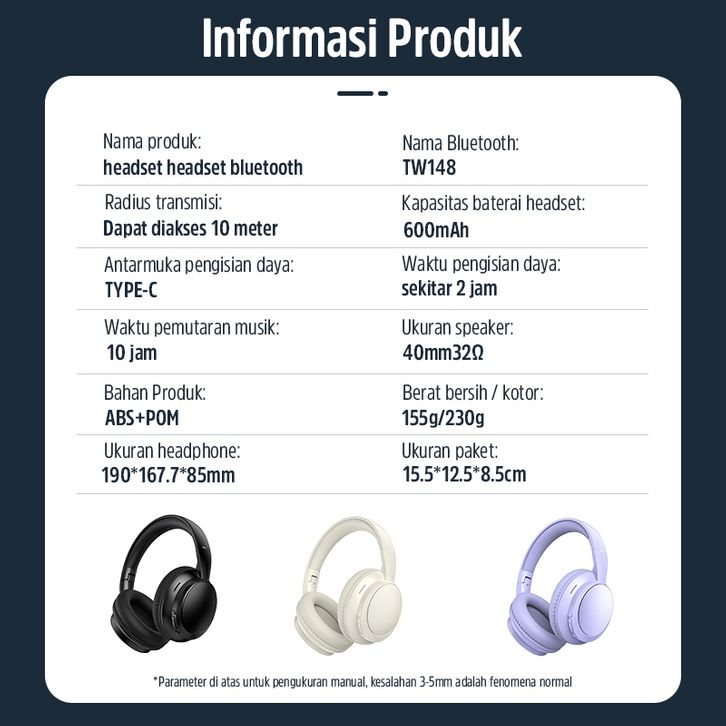 Informasi Produk

Nama produk:
headset headset bluetooth

Radius transmisi:
Dapat diakses 10 meter

Antarmuka pengisian daya:
TYPE-C

Waktu pemutaran musik:
10 jam

Bahan Produk:
ABS+POM

Ukuran headphone:
190*167.7*85mm

Nama Bluetooth:
TW148

Kapasitas baterai headset:
600mAh

Waktu pengisian daya:
sekitar 2 jam

Ukuran speaker:
40mm32Ω

Berat bersih / kotor:
155g/230g

Ukuran paket:
15.5*12.5*8.5cm

*Parameter di atas untuk pengukuran manual, kesalahan 3-5mm adalah fenomena normal